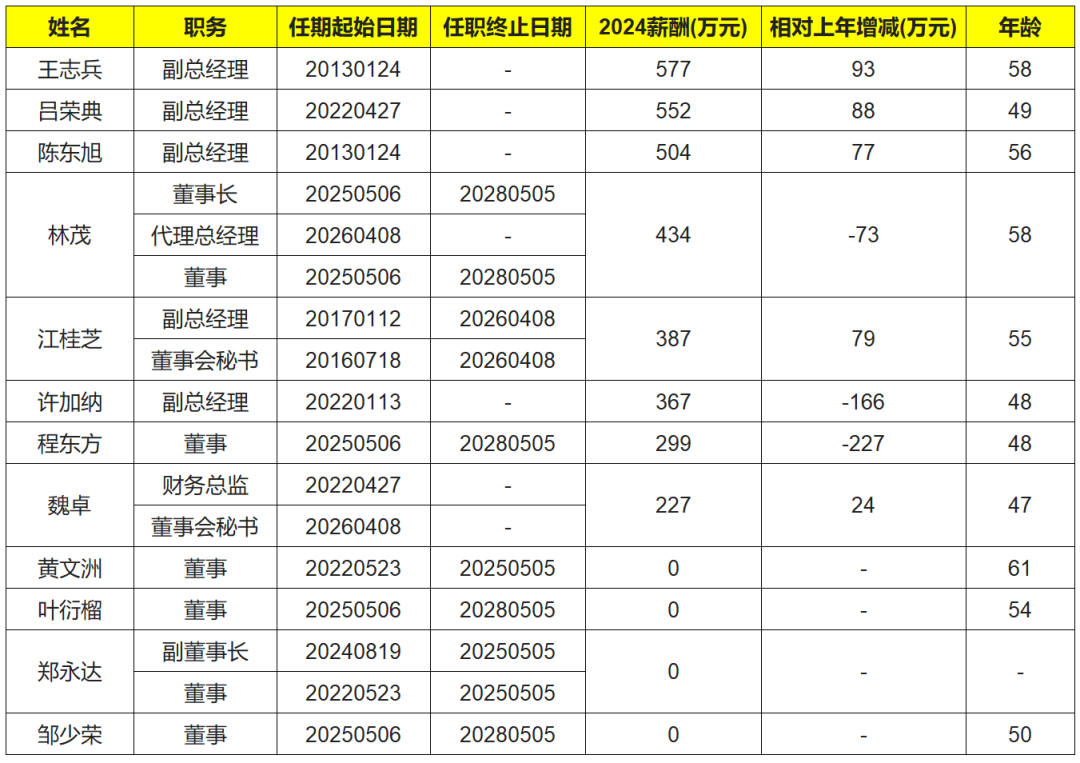 | 姓名 | 职务 | 任期起始日期 | 任职终止日期 | 2024薪酬(万元) | 相对上年增减(万元) | 年龄 |
|---|---|---|---|---|---|---|
| 王志兵 | 副总经理 | 20130124 | - | 577 | 93 | 58 |
| 吕荣典 | 副总经理 | 20220427 | - | 552 | 88 | 49 |
| 陈东旭 | 副总经理 | 20130124 | - | 504 | 77 | 56 |
| 林茂 | 董事长 | 20250506 | 20280505 | 434 | -73 | 58 |
|  | 代理总经理 | 20260408 | - |  |  |  |
|  | 董事 | 20250506 | 20280505 |  |  |  |
| 江桂芝 | 副总经理 | 20170112 | 20260408 | 387 | 79 | 55 |
|  | 董事会秘书 | 20160718 | 20260408 |  |  |  |
| 许加纳 | 副总经理 | 20220113 | - | 367 | -166 | 48 |
| 程东方 | 董事 | 20250506 | 20280505 | 299 | -227 | 48 |
| 魏卓 | 财务总监 | 20220427 | - | 227 | 24 | 47 |
|  | 董事会秘书 | 20260408 | - |  |  |  |
| 黄文洲 | 董事 | 20220523 | 20250505 | 0 | - | 61 |
| 叶衍榴 | 董事 | 20250506 | 20280505 | 0 | - | 54 |
| 郑永达 | 副董事长 | 20240819 | 20250505 | 0 | - | - |
|  | 董事 | 20220523 | 20250505 |  |  |  |
| 邹少荣 | 董事 | 20250506 | 20280505 | 0 | - | 50 |